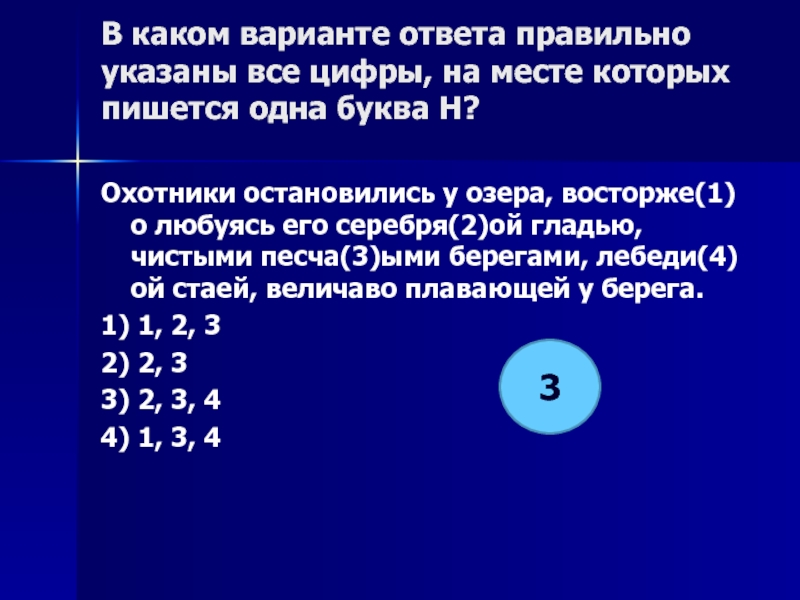 В каком варианте ответа правильно указаны все цифры, на месте которых пишется одна буква Н?

Охотники остановились у озера, восторже(1)о любуясь его серебря(2)ой гладью, чистыми песча(3)ыми берегами, лебеди(4)ой стаей, величаво плавающей у берега.

1) 1, 2, 3
2) 2, 3
3) 2, 3, 4
4) 1, 3, 4

3